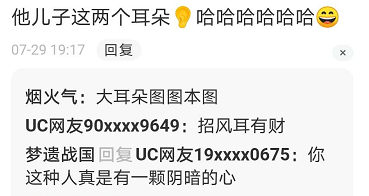 他儿子这两个耳朵👂哈哈哈哈哈哈😄

07-29 19:17 回复

×

烟火气：大耳朵图图本图

UC网友90xxxx9649：招风耳有财

梦遗战国 回复 UC网友19xxxx0675：你这种人真是有一颗阴暗的心